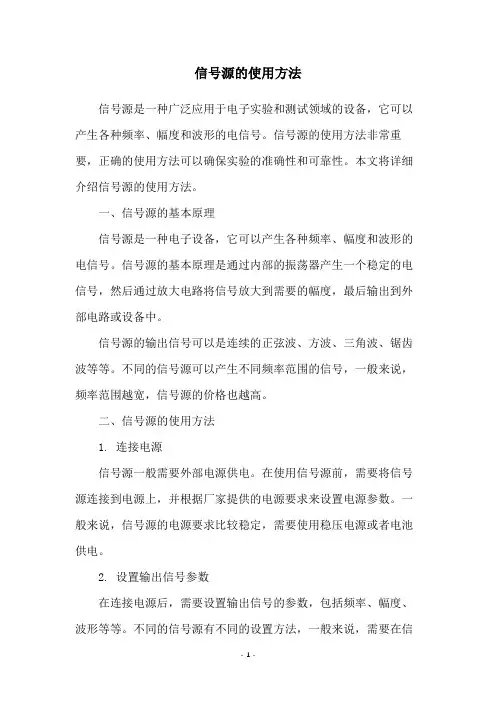 信号源的使用方法

信号源是一种广泛应用于电子实验和测试领域的设备，它可以产生各种频率、幅度和波形的电信号。信号源的使用方法非常重要，正确的使用方法可以确保实验的准确性和可靠性。本文将详细介绍信号源的使用方法。

一、信号源的基本原理

信号源是一种电子设备，它可以产生各种频率、幅度和波形的电信号。信号源的基本原理是通过内部的振荡器产生一个稳定的电信号，然后通过放大电路将信号放大到需要的幅度，最后输出到外部电路或设备中。

信号源的输出信号可以是连续的正弦波、方波、三角波、锯齿波等等。不同的信号源可以产生不同频率范围的信号，一般来说，频率范围越宽，信号源的价格也越高。

二、信号源的使用方法

1. 连接电源

信号源一般需要外部电源供电。在使用信号源前，需要将信号源连接到电源上，并根据厂家提供的电源要求来设置电源参数。一般来说，信号源的电源要求比较稳定，需要使用稳压电源或者电池供电。

2. 设置输出信号参数

在连接电源后，需要设置输出信号的参数，包括频率、幅度、波形等等。不同的信号源有不同的设置方法，一般来说，需要在信

- 1 -